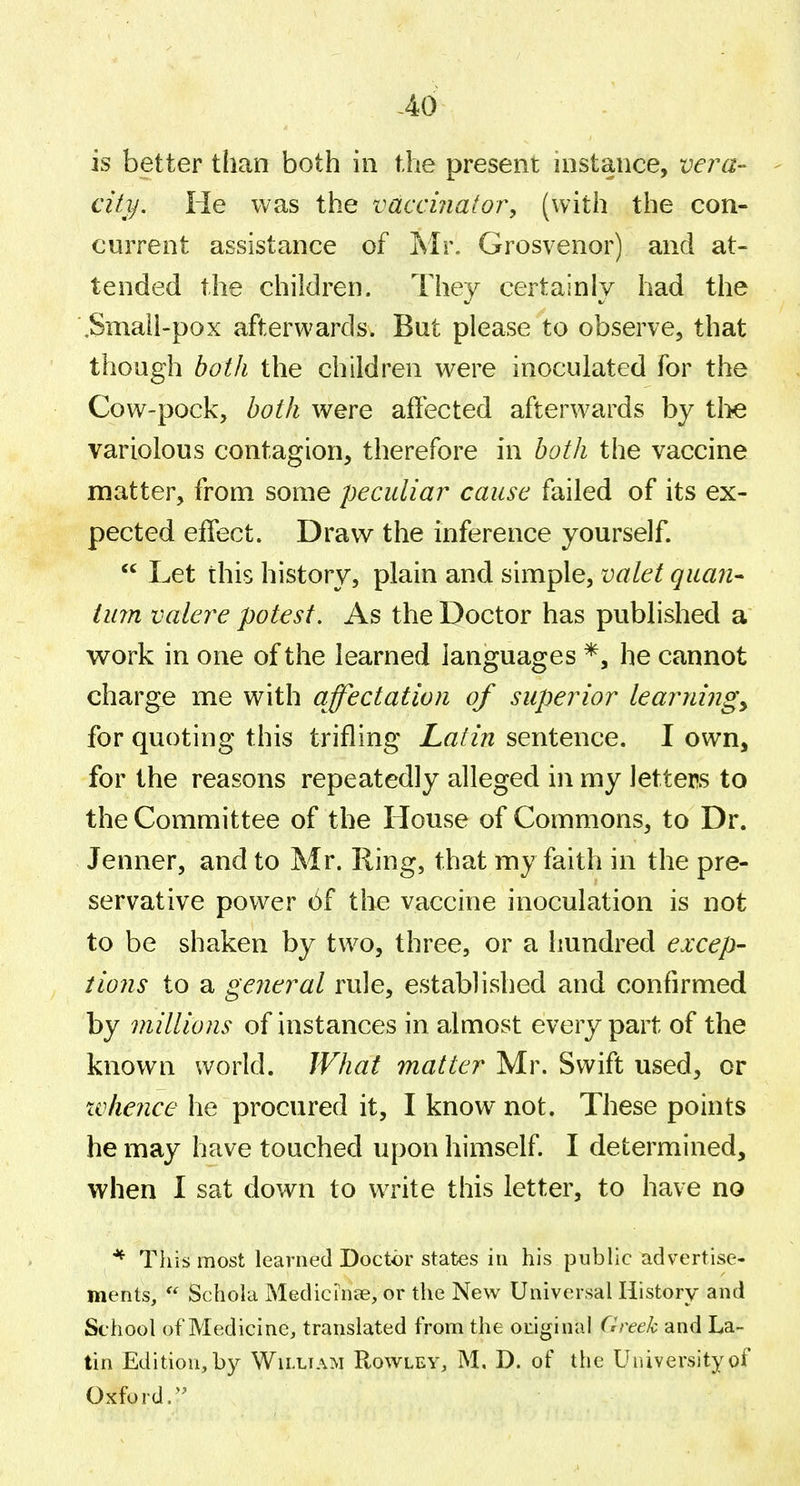 40

is better than both in the present instance, veracity. He was the vaccinator, (with the concurrent assistance of Mr. Grosvenor) and attended the children. They certainly had the Small-pox afterwards. But please to observe, that though both the children were inoculated for the Cow-pock, both were affected afterwards by the variolous contagion, therefore in both the vaccine matter, from some peculiar cause failed of its expected effect. Draw the inference yourself.

" Let this history, plain and simple, valet quantum valere potest. As the Doctor has published a work in one of the learned languages *, he cannot charge me with affectation of superior learning, for quoting this trifling Latin sentence. I own, for the reasons repeatedly alleged in my letters to the Committee of the House of Commons, to Dr. Jenner, and to Mr. Ring, that my faith in the preservative power of the vaccine inoculation is not to be shaken by two, three, or a hundred exceptions to a general rule, established and confirmed by millions of instances in almost every part of the known world. What matter Mr. Swift used, or whence he procured it, I know not. These points he may have touched upon himself. I determined, when I sat down to write this letter, to have no

* This most learned Doctor states in his public advertisements, " Schola Medicinæ, or the New Universal History and School of Medicine, translated from the original Greek and Latin Edition, by William Rowley, M. D. of the University of Oxford."